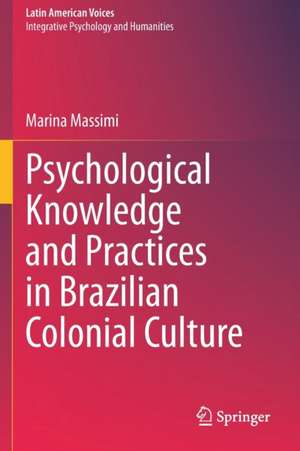 Latin American Voices
Integrative Psychology and Humanities

Marina Massimi

Psychological Knowledge and Practices in Brazilian Colonial Culture

Springer